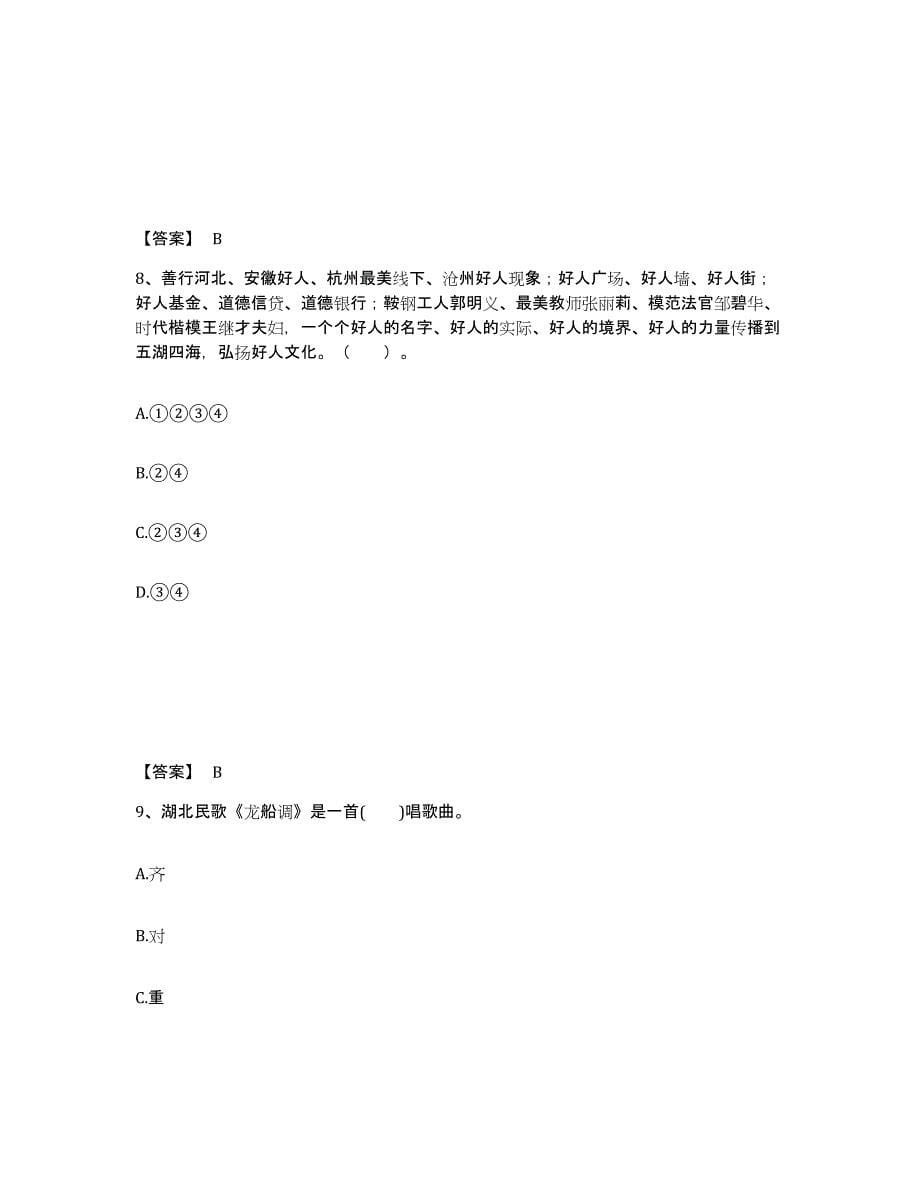 【答案】 B

8、善行河北、安徽好人、杭州最美线下、沧州好人现象；好人广场、好人墙、好人街；好人基金、道德信贷、道德银行；鞍钢工人郭明义、最美教师张丽莉、模范法官邹碧华、时代楷模王继才夫妇，一个个好人的名字、好人的实际、好人的境界、好人的力量传播到五湖四海，弘扬好人文化。（ ）。

A.①②③④

B.②④

C.②③④

D.③④

【答案】 B

9、湖北民歌《龙船调》是一首( )唱歌曲。

A.齐

B.对

C.重